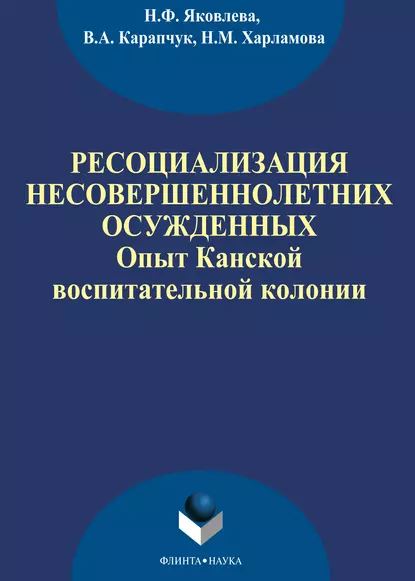 Н.Ф. Яковлева,
В.А. Карапчук, Н.М. Харламова

РЕСОЦИАЛИЗАЦИЯ НЕСОВЕРШЕННОЛЕТНИХ ОСУЖДЕННЫХ
Опыт Канской воспитательной колонии

ФЛИНТА•НАУКА